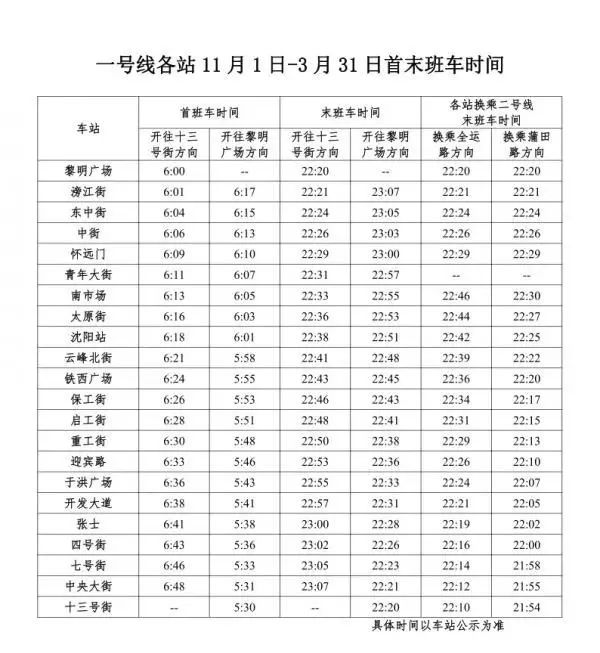 一号线各站 11 月 1 日-3 月 31 日首末班车时间

| 车站 | 首班车时间 开往十三号街方向 | 首班车时间 开往黎明广场方向 | 末班车时间 开往十三号街方向 | 末班车时间 开往黎明广场方向 | 各站换乘二号线末班车时间 换乘全运路方向 | 各站换乘二号线末班车时间 换乘蒲田路方向 |
|---|---|---|---|---|---|---|
| 黎明广场 | 6:00 | -- | 22:20 | -- | 22:20 | 22:20 |
| 滂江街 | 6:01 | 6:17 | 22:21 | 23:07 | 22:21 | 22:21 |
| 东中街 | 6:04 | 6:15 | 22:24 | 23:05 | 22:24 | 22:24 |
| 中街 | 6:06 | 6:13 | 22:26 | 23:03 | 22:26 | 22:26 |
| 怀远门 | 6:09 | 6:10 | 22:29 | 23:00 | 22:29 | 22:29 |
| 青年大街 | 6:11 | 6:07 | 22:31 | 22:57 | -- | -- |
| 南市场 | 6:13 | 6:05 | 22:33 | 22:55 | 22:46 | 22:30 |
| 太原街 | 6:16 | 6:03 | 22:36 | 22:53 | 22:44 | 22:27 |
| 沈阳站 | 6:18 | 6:01 | 22:38 | 22:51 | 22:42 | 22:25 |
| 云峰北街 | 6:21 | 5:58 | 22:41 | 22:48 | 22:39 | 22:22 |
| 铁西广场 | 6:24 | 5:55 | 22:43 | 22:45 | 22:36 | 22:20 |
| 保工街 | 6:26 | 5:53 | 22:46 | 22:43 | 22:34 | 22:17 |
| 启工街 | 6:28 | 5:51 | 22:48 | 22:41 | 22:31 | 22:15 |
| 重工街 | 6:30 | 5:48 | 22:50 | 22:38 | 22:29 | 22:13 |
| 迎宾路 | 6:33 | 5:46 | 22:53 | 22:36 | 22:26 | 22:10 |
| 于洪广场 | 6:36 | 5:43 | 22:55 | 22:33 | 22:24 | 22:07 |
| 开发大道 | 6:38 | 5:41 | 22:57 | 22:31 | 22:21 | 22:05 |
| 张士 | 6:41 | 5:38 | 23:00 | 22:28 | 22:19 | 22:02 |
| 四号街 | 6:43 | 5:36 | 23:02 | 22:26 | 22:16 | 22:00 |
| 七号街 | 6:46 | 5:33 | 23:05 | 22:23 | 22:14 | 21:58 |
| 中央大街 | 6:48 | 5:31 | 23:07 | 22:21 | 22:12 | 21:55 |
| 十三号街 | -- | 5:30 | -- | 22:20 | 22:10 | 21:54 |

具体时间以车站公示为准